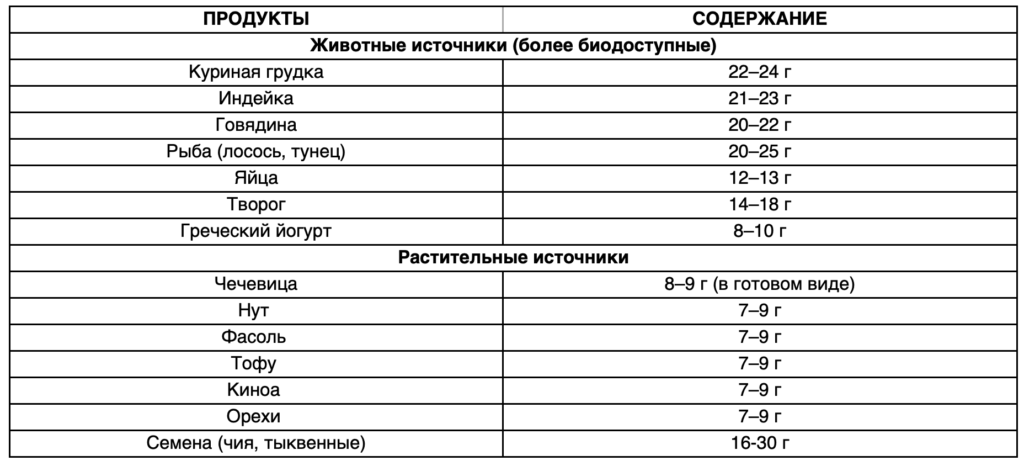 | ПРОДУКТЫ | СОДЕРЖАНИЕ |
|---|---|
| Животные источники (более биодоступные) | |
| Куриная грудка | 22–24 г |
| Индейка | 21–23 г |
| Говядина | 20–22 г |
| Рыба (лосось, тунец) | 20–25 г |
| Яйца | 12–13 г |
| Творог | 14–18 г |
| Греческий йогурт | 8–10 г |
| Растительные источники | |
| Чечевица | 8–9 г (в готовом виде) |
| Нут | 7–9 г |
| Фасоль | 7–9 г |
| Тофу | 7–9 г |
| Киноа | 7–9 г |
| Орехи | 7–9 г |
| Семена (чия, тыквенные) | 16-30 г |